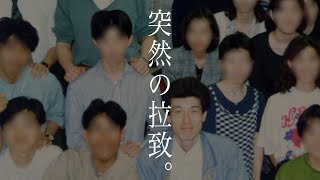 突然の拉致。